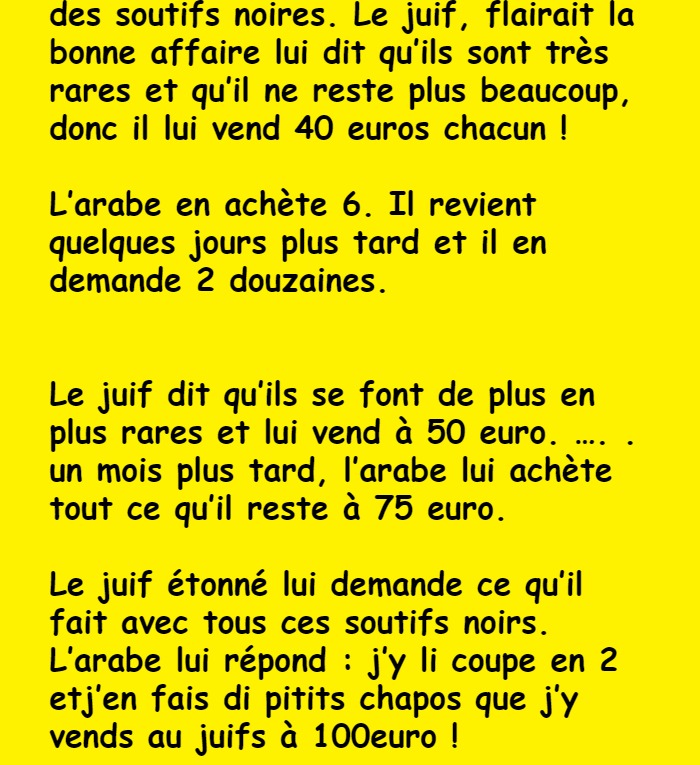 des soutifs noires. Le juif, flairait la bonne affaire lui dit qu'ils sont très rares et qu'il ne reste plus beaucoup, donc il lui vend 40 euros chacun !

L'arabe en achète 6. Il revient quelques jours plus tard et il en demande 2 douzaines.

Le juif dit qu'ils se font de plus en plus rares et lui vend à 50 euro. …. . un mois plus tard, l'arabe lui achète tout ce qu'il reste à 75 euro.

Le juif étonné lui demande ce qu'il fait avec tous ces soutifs noirs. L'arabe lui répond : j'y li coupe en 2 etj'en fais di pitits chapos que j'y vends au juifs à 100euro !